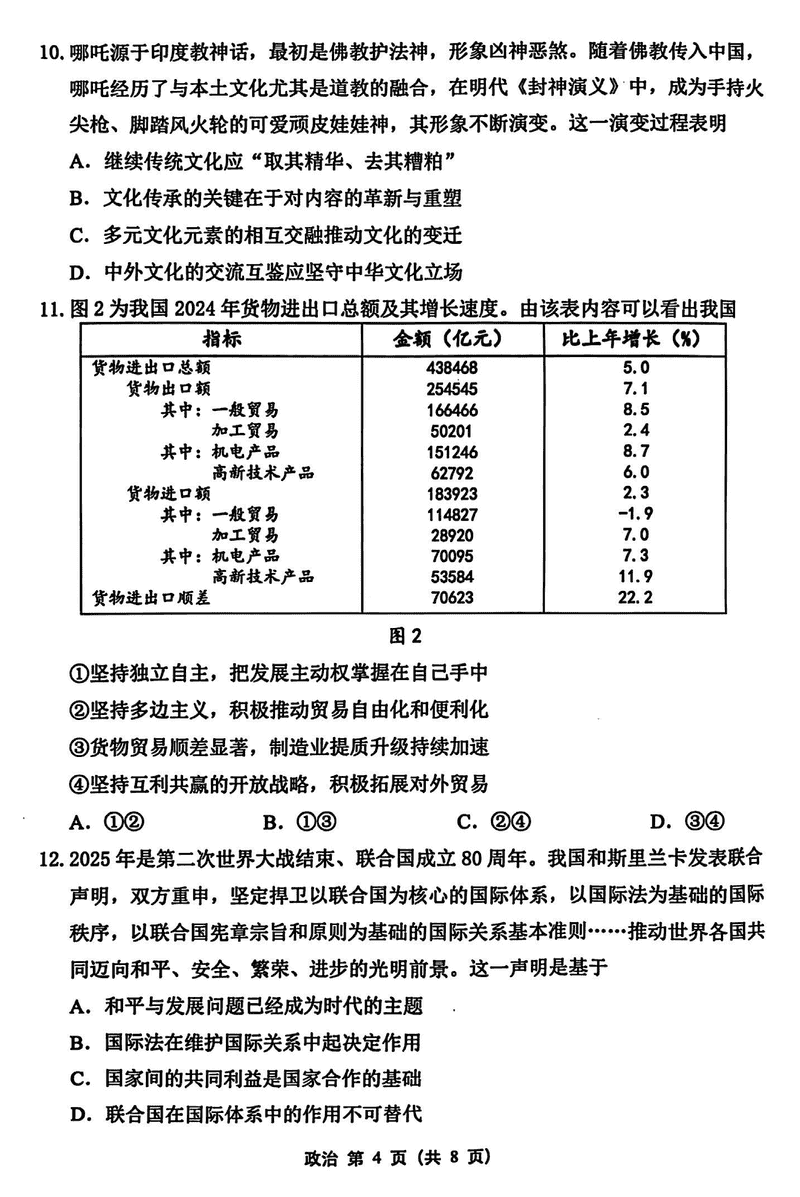 10. 哪吒源于印度教神话，最初是佛教护法神，形象凶神恶煞。随着佛教传入中国，哪吒经历了与本土文化尤其是道教的融合，在明代《封神演义》中，成为手持火尖枪、脚踏风火轮的可爱顽皮娃娃神，其形象不断演变。这一演变过程表明

A. 继续传统文化应“取其精华、去其糟粕”

B. 文化传承的关键在于对内容的革新与重塑

C. 多元文化元素的相互交融推动文化的变迁

D. 中外文化的交流互鉴应坚守中华文化立场

11. 图 2 为我国 2024 年货物进出口总额及其增长速度。由该表内容可以看出我国

| 指标 | 金额（亿元） | 比上年增长（%） |
|---|---|---|
| 货物进出口总额 | 438468 | 5.0 |
| 货物出口额 | 254545 | 7.1 |
| 其中：一般贸易 | 166466 | 8.5 |
| 加工贸易 | 50201 | 2.4 |
| 其中：机电产品 | 151246 | 8.7 |
| 高新技术产品 | 62792 | 6.0 |
| 货物进口额 | 183923 | 2.3 |
| 其中：一般贸易 | 114827 | -1.9 |
| 加工贸易 | 28920 | 7.0 |
| 其中：机电产品 | 70095 | 7.3 |
| 高新技术产品 | 53584 | 11.9 |
| 货物进出口顺差 | 70623 | 22.2 |

图 2

①坚持独立自主，把发展主动权掌握在自己手中

②坚持多边主义，积极推动贸易自由化和便利化

③货物贸易顺差显著，制造业提质升级持续加速

④坚持互利共赢的开放战略，积极拓展对外贸易

A. ①②　　B. ①③　　C. ②④　　D. ③④

12. 2025 年是第二次世界大战结束、联合国成立 80 周年。我国和斯里兰卡发表联合声明，双方重申，坚定捍卫以联合国为核心的国际体系，以国际法为基础的国际秩序，以联合国宪章宗旨和原则为基础的国际关系基本准则……推动世界各国共同迈向和平、安全、繁荣、进步的光明前景。这一声明是基于

A. 和平与发展问题已经成为时代的主题

B. 国际法在维护国际关系中起决定作用

C. 国家间的共同利益是国家合作的基础

D. 联合国在国际体系中的作用不可替代

政治 第 4 页（共 8 页）